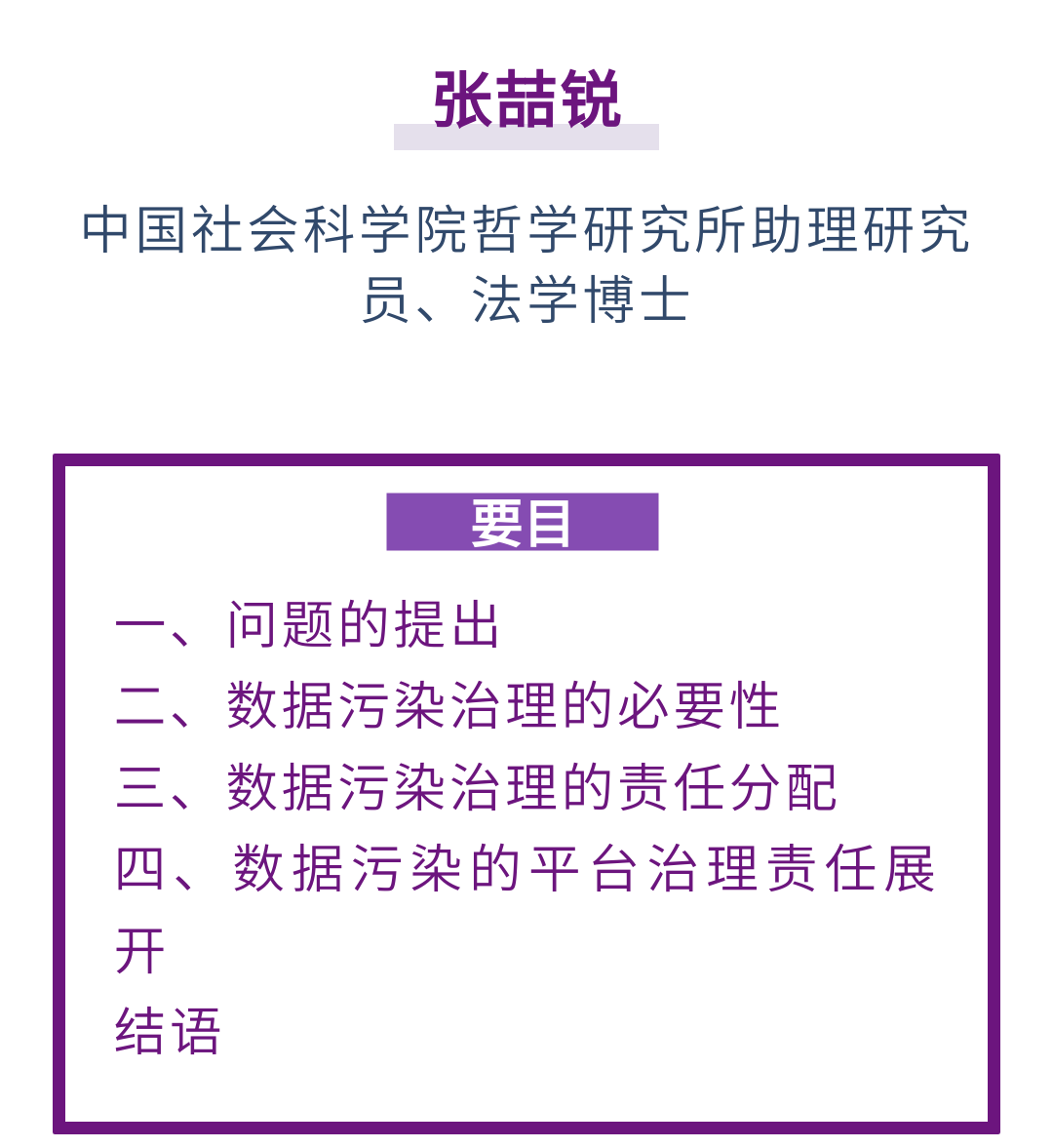 张喆锐

中国社会科学院哲学研究所助理研究员、法学博士

要目

一、问题的提出
二、数据污染治理的必要性
三、数据污染治理的责任分配
四、数据污染的平台治理责任展开
结语